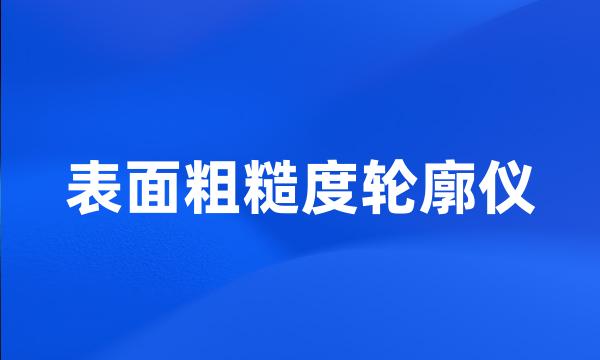 表面粗糙度轮廓仪